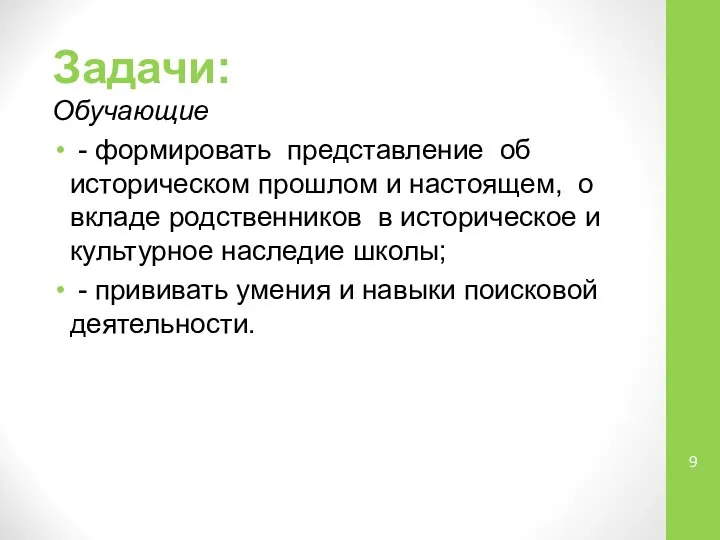 Задачи:
Обучающие

• - формировать представление об историческом прошлом и настоящем, о вкладе родственников в историческое и культурное наследие школы;

• - прививать умения и навыки поисковой деятельности.

9